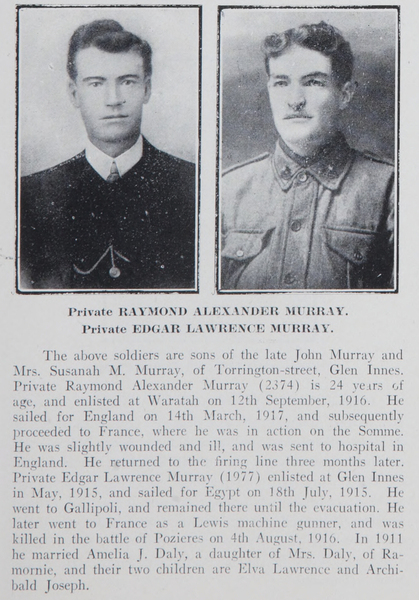 Private RAYMOND ALEXANDER MURRAY.
Private EDGAR LAWRENCE MURRAY.

The above soldiers are sons of the late John Murray and Mrs. Susanah M. Murray, of Torrington-street, Glen Innes. Private Raymond Alexander Murray (2374) is 24 years of age, and enlisted at Waratah on 12th September, 1916. He sailed for England on 14th March, 1917, and subsequently proceeded to France, where he was in action on the Somme. He was slightly wounded and ill, and was sent to hospital in England. He returned to the firing line three months later. Private Edgar Lawrence Murray (1977) enlisted at Glen Innes in May, 1915, and sailed for Egypt on 18th July, 1915. He went to Gallipoli, and remained there until the evacuation. He later went to France as a Lewis machine gunner, and was killed in the battle of Pozieres on 4th August, 1916. In 1911 he married Amelia J. Daly, a daughter of Mrs. Daly, of Ramornie, and their two children are Elva Lawrence and Archibald Joseph.